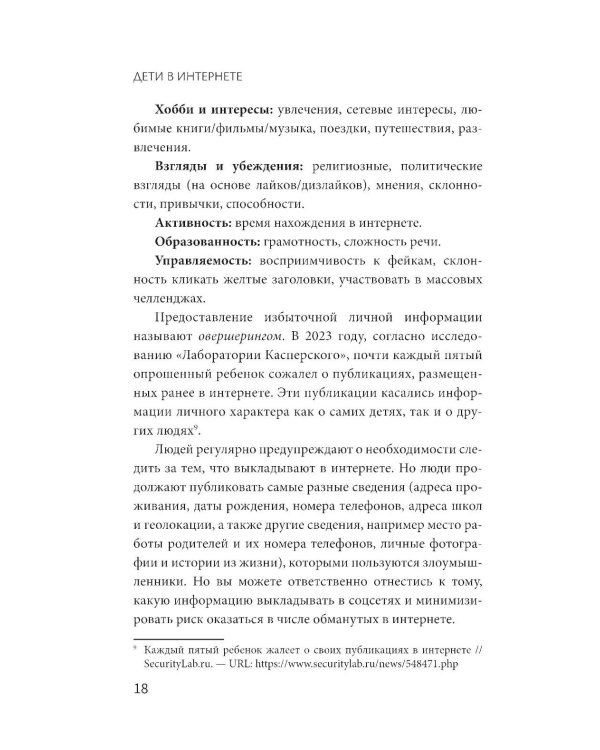 ДЕТИ В ИНТЕРНЕТЕ

**Хобби и интересы:** увлечения, сетевые интересы, любимые книги/фильмы/музыка, поездки, путешествия, развлечения.

**Взгляды и убеждения:** религиозные, политические взгляды (на основе лайков/дизлайков), мнения, склонности, привычки, способности.

**Активность:** время нахождения в интернете.

**Образованность:** грамотность, сложность речи.

**Управляемость:** восприимчивость к фейкам, склонность кликать желтые заголовки, участвовать в массовых челленджах.

Предоставление избыточной личной информации называют *овершерингом*. В 2023 году, согласно исследованию «Лаборатории Касперского», почти каждый пятый опрошенный ребенок сожалел о публикациях, размещенных ранее в интернете. Эти публикации касались информации личного характера как о самих детях, так и о других людях$^9$.

Людей регулярно предупреждают о необходимости следить за тем, что выкладывают в интернете. Но люди продолжают публиковать самые разные сведения (адреса проживания, даты рождения, номера телефонов, адреса школ и геолокации, а также другие сведения, например место работы родителей и их номера телефонов, личные фотографии и истории из жизни), которыми пользуются злоумышленники. Но вы можете ответственно отнестись к тому, какую информацию выкладывать в соцсетях и минимизировать риск оказаться в числе обманутых в интернете.

$^9$ Каждый пятый ребенок жалеет о своих публикациях в интернете // SecurityLab.ru. — URL: https://www.securitylab.ru/news/548471.php

18